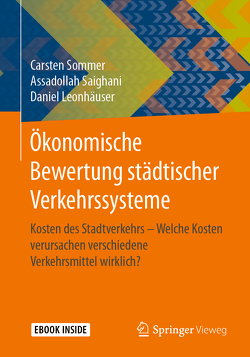 Carsten Sommer
Assadollah Saighani
Daniel Leonhäuser

Ökonomische Bewertung städtischer Verkehrssysteme

Kosten des Stadtverkehrs – Welche Kosten verursachen verschiedene Verkehrsmittel wirklich?

EBOOK INSIDE

Springer Vieweg